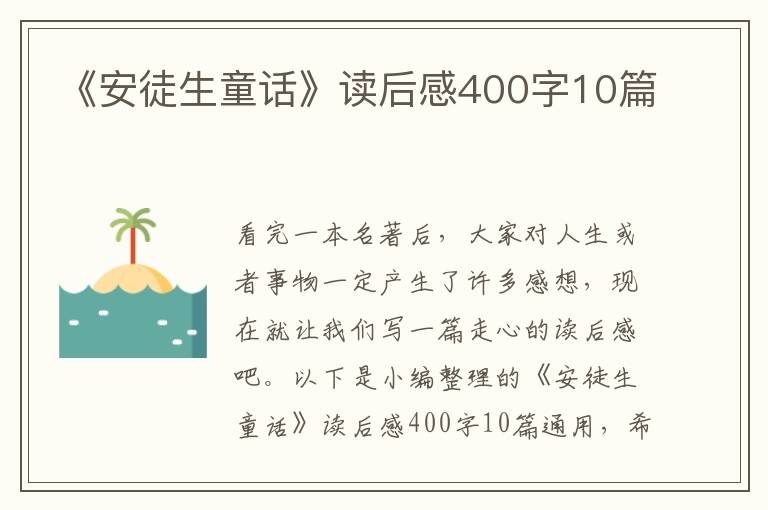 《安徒生童话》读后感400字10篇

看完一本名著后，大家对人生或者事物一定产生了许多感想，现在就让我们写一篇走心的读后感吧。以下是小编整理的《安徒生童话》读后感400字10篇通用，希